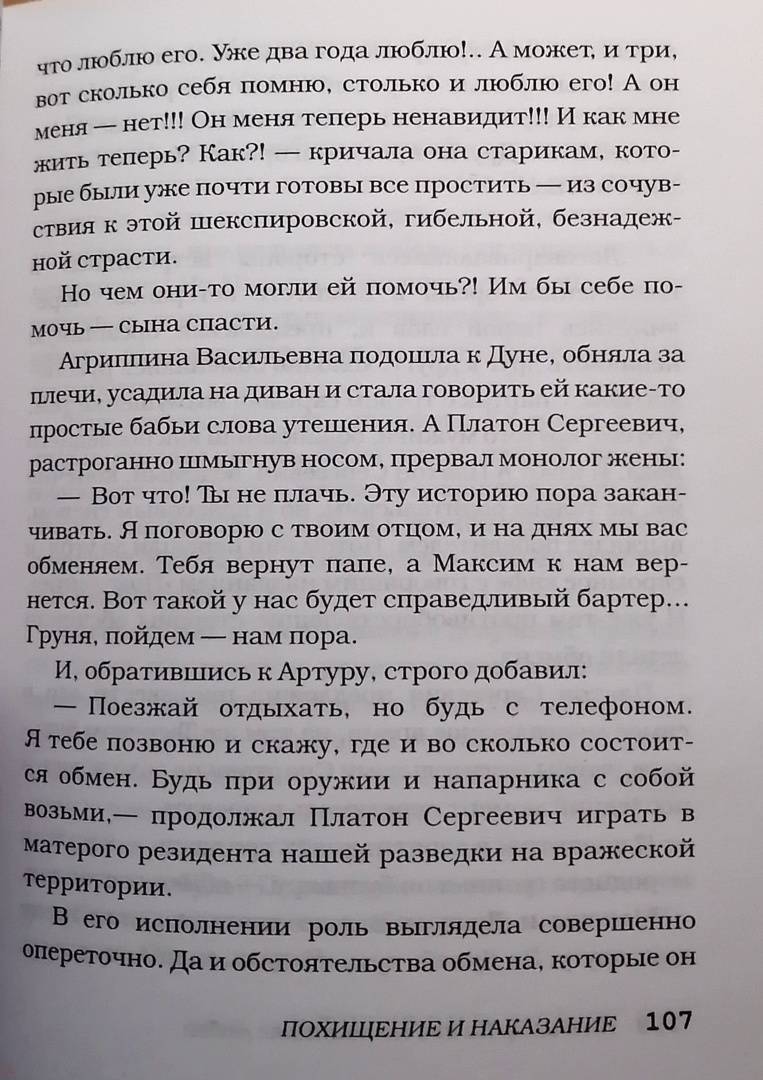 что люблю его. Уже два года люблю!.. А может, и три, вот сколько себя помню, столько и люблю его! А он меня — нет!!! Он меня теперь ненавидит!!! И как мне жить теперь? Как?! — кричала она старикам, которые были уже почти готовы все простить — из сочувствия к этой шекспировской, гибельной, безнадежной страсти.

Но чем они-то могли ей помочь?! Им бы себе помочь — сына спасти.

Агриппина Васильевна подошла к Дуне, обняла за плечи, усадила на диван и стала говорить ей какие-то простые бабьи слова утешения. А Платон Сергеевич, растроганно шмыгнув носом, прервал монолог жены:

— Вот что! Ты не плачь. Эту историю пора заканчивать. Я поговорю с твоим отцом, и на днях мы вас обменяем. Тебя вернут папе, а Максим к нам вернется. Вот такой у нас будет справедливый бартер... Груня, пойдем — нам пора.

И, обратившись к Артуру, строго добавил:

— Поезжай отдыхать, но будь с телефоном. Я тебе позвоню и скажу, где и во сколько состоится обмен. Будь при оружии и напарника с собой возьми,— продолжал Платон Сергеевич играть в матерого резидента нашей разведки на вражеской территории.

В его исполнении роль выглядела совершенно опереточно. Да и обстоятельства обмена, которые он

ПОХИЩЕНИЕ И НАКАЗАНИЕ 107